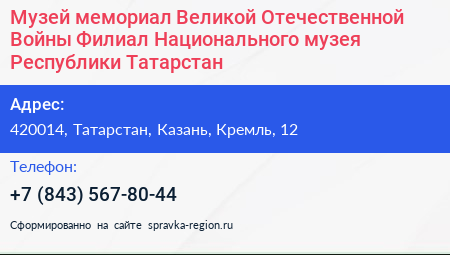 Музей мемориал Великой Отечественной Войны Филиал Национального музея Республики Татарстан

Адрес:
420014, Татарстан, Казань, Кремль, 12

Телефон:
+7 (843) 567-80-44

Сформированно на сайте spravka-region.ru